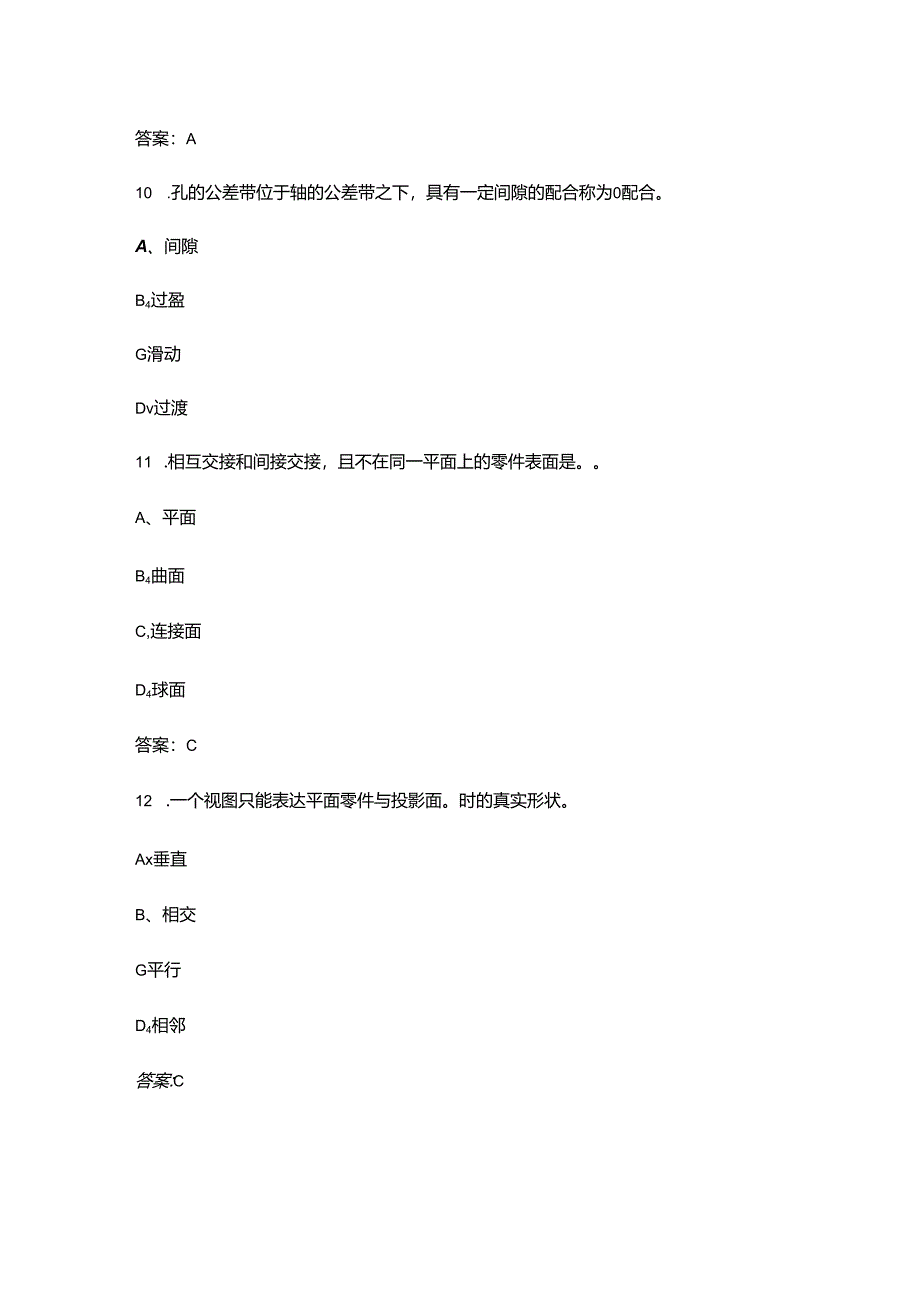 答案：A

10　.孔的公差带位于轴的公差带之下，具有一定间隙的配合称为0配合。

A、间隙

B₄过盈

G滑动

Dv过渡

11　.相互交接和间接交接，且不在同一平面上的零件表面是。。

A、平面

B₄曲面

C,连接面

D₄球面

答案：C

12　.一个视图只能表达平面零件与投影面。时的真实形状。

Ax垂直

B、相交

G平行

D₄相邻

答案:C